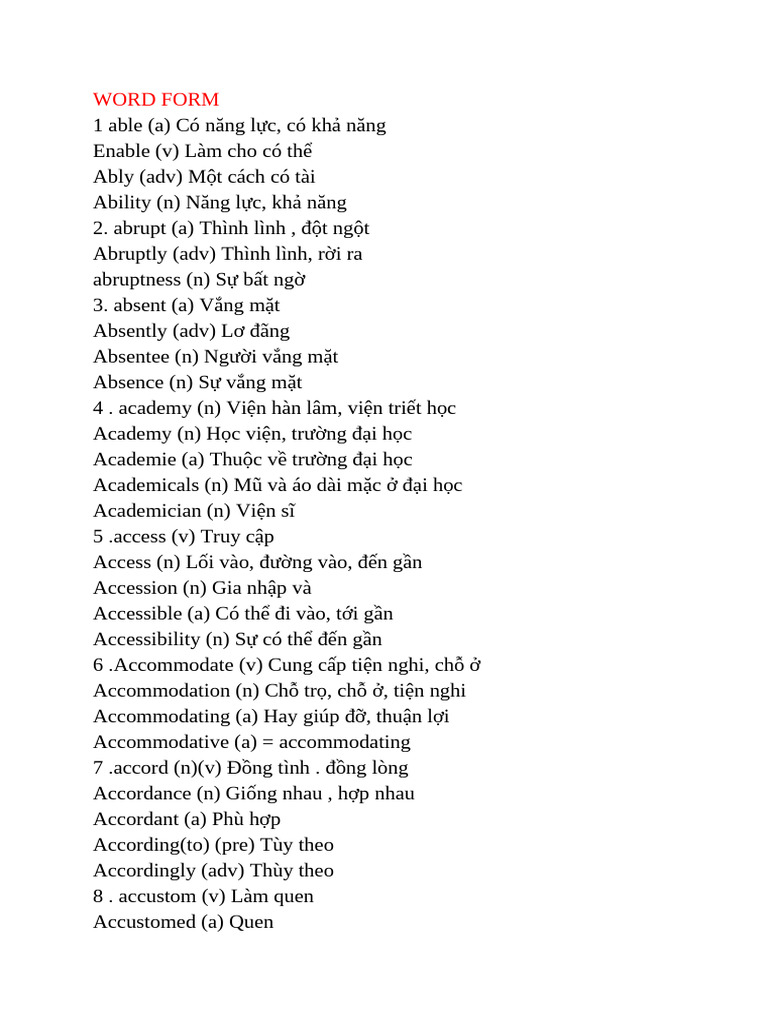 WORD FORM
1 able (a) Có năng lực, có khả năng
Enable (v) Làm cho có thể
Ably (adv) Một cách có tài
Ability (n) Năng lực, khả năng
2. abrupt (a) Thình lình , đột ngột
Abruptly (adv) Thình lình, rời ra
abruptness (n) Sự bất ngờ
3. absent (a) Vắng mặt
Absently (adv) Lơ đãng
Absentee (n) Người vắng mặt
Absence (n) Sự vắng mặt
4 . academy (n) Viện hàn lâm, viện triết học
Academy (n) Học viện, trường đại học
Academie (a) Thuộc về trường đại học
Academicals (n) Mũ và áo dài mặc ở đại học
Academician (n) Viện sĩ
5 .access (v) Truy cập
Access (n) Lối vào, đường vào, đến gần
Accession (n) Gia nhập và
Accessible (a) Có thể đi vào, tới gần
Accessibility (n) Sự có thể đến gần
6 .Accommodate (v) Cung cấp tiện nghi, chỗ ở
Accommodation (n) Chỗ trọ, chỗ ở, tiện nghi
Accommodating (a) Hay giúp đỡ, thuận lợi
Accommodative (a) = accommodating
7 .accord (n)(v) Đồng tình . đồng lòng
Accordance (n) Giống nhau , hợp nhau
Accordant (a) Phù hợp
According(to) (pre) Tùy theo
Accordingly (adv) Thùy theo
8 . accustom (v) Làm quen
Accustomed (a) Quen